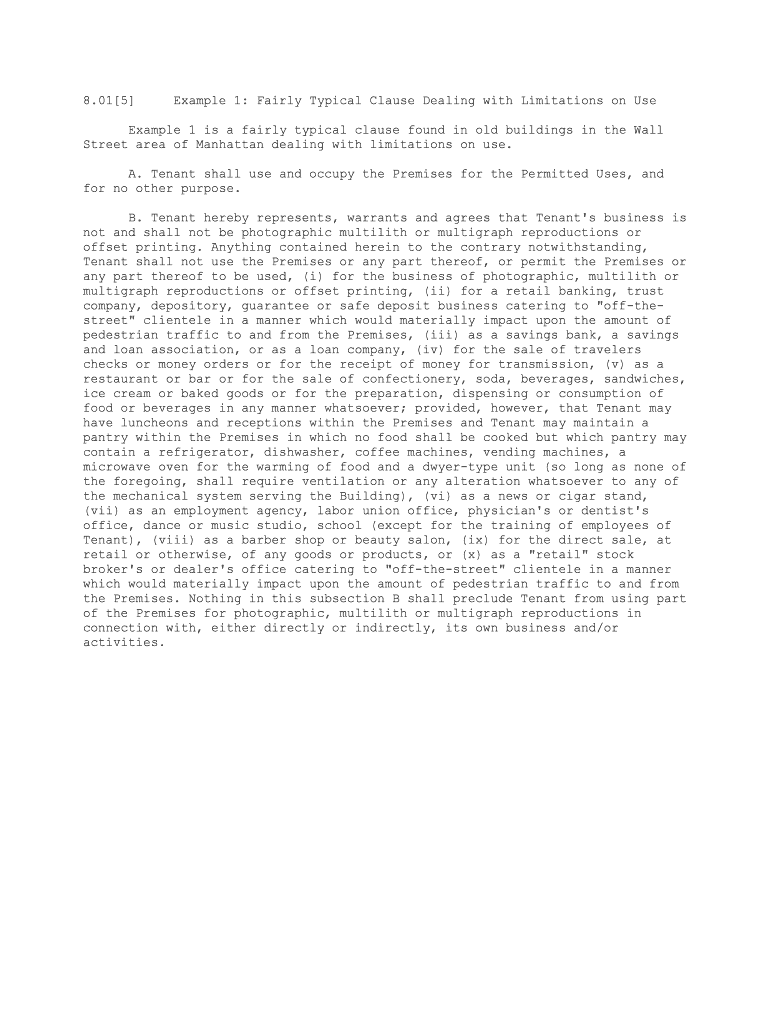 8.01[5]     Example 1: Fairly Typical Clause Dealing with Limitations on Use

Example 1 is a fairly typical clause found in old buildings in the Wall Street area of Manhattan dealing with limitations on use.

A. Tenant shall use and occupy the Premises for the Permitted Uses, and for no other purpose.

B. Tenant hereby represents, warrants and agrees that Tenant's business is not and shall not be photographic multilith or multigraph reproductions or offset printing. Anything contained herein to the contrary notwithstanding, Tenant shall not use the Premises or any part thereof, or permit the Premises or any part thereof to be used, (i) for the business of photographic, multilith or multigraph reproductions or offset printing, (ii) for a retail banking, trust company, depository, guarantee or safe deposit business catering to "off-the-street" clientele in a manner which would materially impact upon the amount of pedestrian traffic to and from the Premises, (iii) as a savings bank, a savings and loan association, or as a loan company, (iv) for the sale of travelers checks or money orders or for the receipt of money for transmission, (v) as a restaurant or bar or for the sale of confectionery, soda, beverages, sandwiches, ice cream or baked goods or for the preparation, dispensing or consumption of food or beverages in any manner whatsoever; provided, however, that Tenant may have luncheons and receptions within the Premises and Tenant may maintain a pantry within the Premises in which no food shall be cooked but which pantry may contain a refrigerator, dishwasher, coffee machines, vending machines, a microwave oven for the warming of food and a dwyer-type unit (so long as none of the foregoing, shall require ventilation or any alteration whatsoever to any of the mechanical system serving the Building), (vi) as a news or cigar stand, (vii) as an employment agency, labor union office, physician's or dentist's office, dance or music studio, school (except for the training of employees of Tenant), (viii) as a barber shop or beauty salon, (ix) for the direct sale, at retail or otherwise, of any goods or products, or (x) as a "retail" stock broker's or dealer's office catering to "off-the-street" clientele in a manner which would materially impact upon the amount of pedestrian traffic to and from the Premises. Nothing in this subsection B shall preclude Tenant from using part of the Premises for photographic, multilith or multigraph reproductions in connection with, either directly or indirectly, its own business and/or activities.